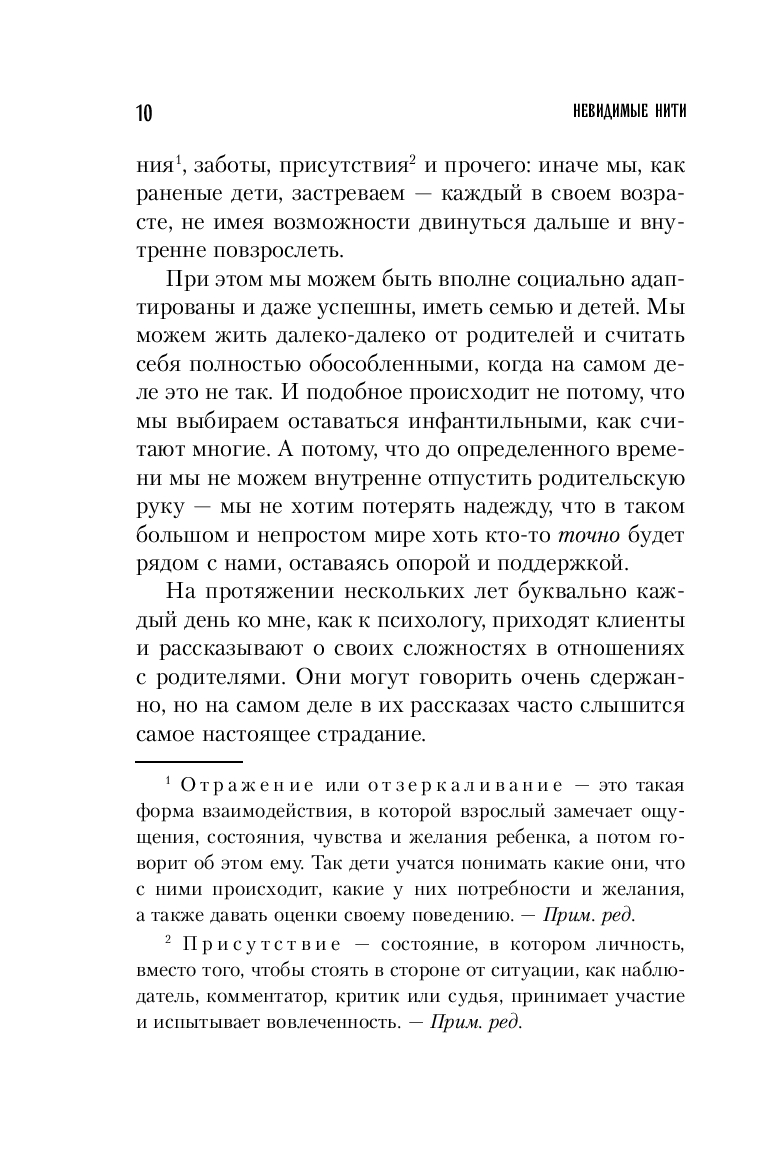 10 НЕВИДИМЫЕ НИТИ

ния$^1$, заботы, присутствия$^2$ и прочего: иначе мы, как раненые дети, застреваем — каждый в своем возрасте, не имея возможности двинуться дальше и внутренне повзрослеть.

При этом мы можем быть вполне социально адаптированы и даже успешны, иметь семью и детей. Мы можем жить далеко-далеко от родителей и считать себя полностью обособленными, когда на самом деле это не так. И подобное происходит не потому, что мы выбираем оставаться инфантильными, как считают многие. А потому, что до определенного времени мы не можем внутренне отпустить родительскую руку — мы не хотим потерять надежду, что в таком большом и непростом мире хоть кто-то точно будет рядом с нами, оставаясь опорой и поддержкой.

На протяжении нескольких лет буквально каждый день ко мне, как к психологу, приходят клиенты и рассказывают о своих сложностях в отношениях с родителями. Они могут говорить очень сдержанно, но на самом деле в их рассказах часто слышится самое настоящее страдание.

$^1$ Отражение или отзеркаливание — это такая форма взаимодействия, в которой взрослый замечает ощущения, состояния, чувства и желания ребенка, а потом говорит об этом ему. Так дети учатся понимать какие они, что с ними происходит, какие у них потребности и желания, а также давать оценки своему поведению. — Прим. ред.

$^2$ Присутствие — состояние, в котором личность, вместо того, чтобы стоять в стороне от ситуации, как наблюдатель, комментатор, критик или судья, принимает участие и испытывает вовлеченность. — Прим. ред.